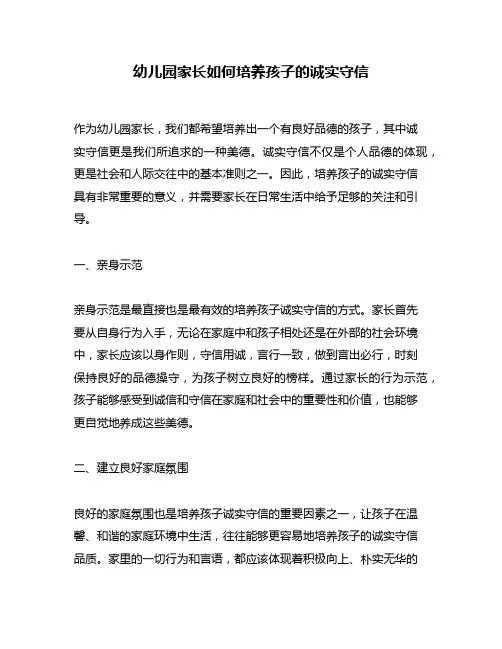 幼儿园家长如何培养孩子的诚实守信

作为幼儿园家长，我们都希望培养出一个有良好品德的孩子，其中诚实守信更是我们所追求的一种美德。诚实守信不仅是个人品德的体现，更是社会和人际交往中的基本准则之一。因此，培养孩子的诚实守信具有非常重要的意义，并需要家长在日常生活中给予足够的关注和引导。

一、亲身示范

亲身示范是最直接也是最有效的培养孩子诚实守信的方式。家长首先要从自身行为入手，无论在家庭中和孩子相处还是在外部的社会环境中，家长应该以身作则，守信用诚，言行一致，做到言出必行，时刻保持良好的品德操守，为孩子树立良好的榜样。通过家长的行为示范，孩子能够感受到诚信和守信在家庭和社会中的重要性和价值，也能够更自觉地养成这些美德。

二、建立良好家庭氛围

良好的家庭氛围也是培养孩子诚实守信的重要因素之一，让孩子在温馨、和谐的家庭环境中生活，往往能够更容易地培养孩子的诚实守信品质。家里的一切行为和言语，都应该体现着积极向上、朴实无华的